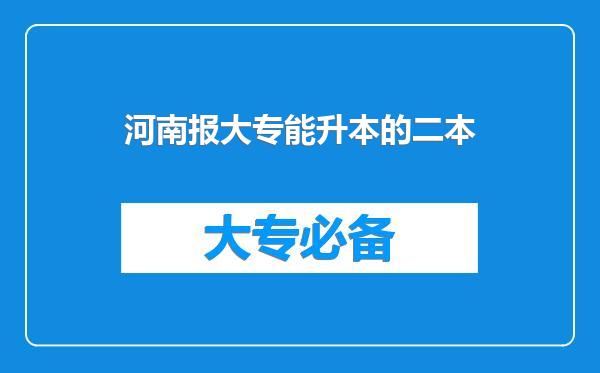 河南报大专能升本的二本

大专必备